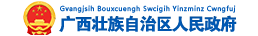 Gvangjsih Bouxcuengh Swcigih Yinzminz Cwngfuj
广西壮族自治区人民政府